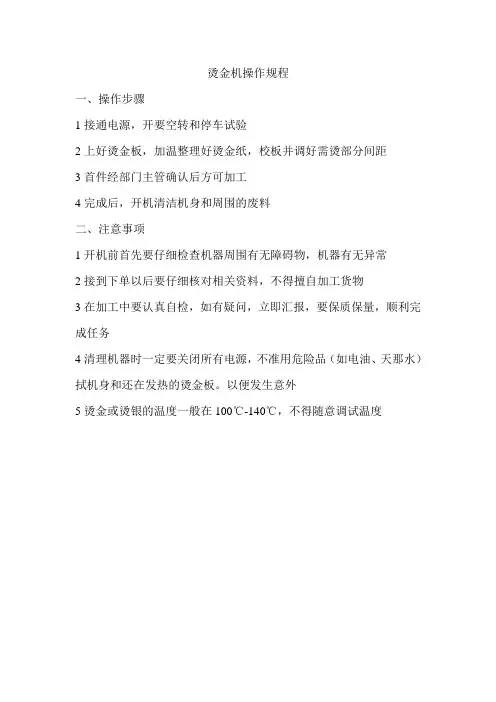 烫金机操作规程

一、操作步骤

1 接通电源，开要空转和停车试验

2 上好烫金板，加温整理好烫金纸，校板并调好需烫部分间距

3 首件经部门主管确认后方可加工

4 完成后，开机清洁机身和周围的废料

二、注意事项

1 开机前首先要仔细检查机器周围有无障碍物，机器有无异常

2 接到下单以后要仔细核对相关资料，不得擅自加工货物

3 在加工中要认真自检，如有疑问，立即汇报，要保质保量，顺利完成任务

4 清理机器时一定要关闭所有电源，不准用危险品（如电油、天那水）拭机身和还在发热的烫金板。以便发生意外

5 烫金或烫银的温度一般在 100℃-140℃，不得随意调试温度